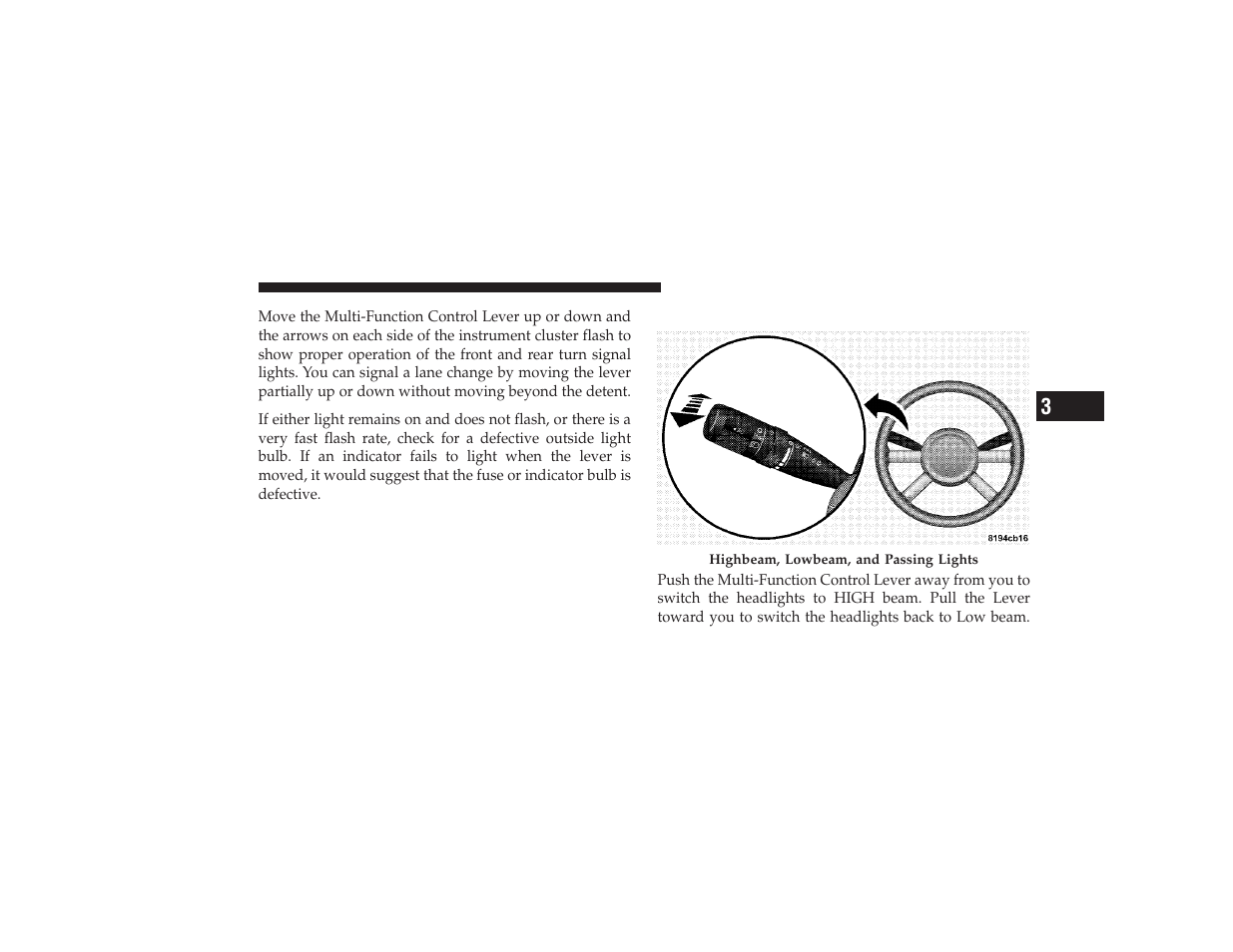 Move the Multi-Function Control Lever up or down and the arrows on each side of the instrument cluster flash to show proper operation of the front and rear turn signal lights. You can signal a lane change by moving the lever partially up or down without moving beyond the detent.

If either light remains on and does not flash, or there is a very fast flash rate, check for a defective outside light bulb. If an indicator fails to light when the lever is moved, it would suggest that the fuse or indicator bulb is defective.

8194cb16

Highbeam, Lowbeam, and Passing Lights

Push the Multi-Function Control Lever away from you to switch the headlights to HIGH beam. Pull the Lever toward you to switch the headlights back to Low beam.

3